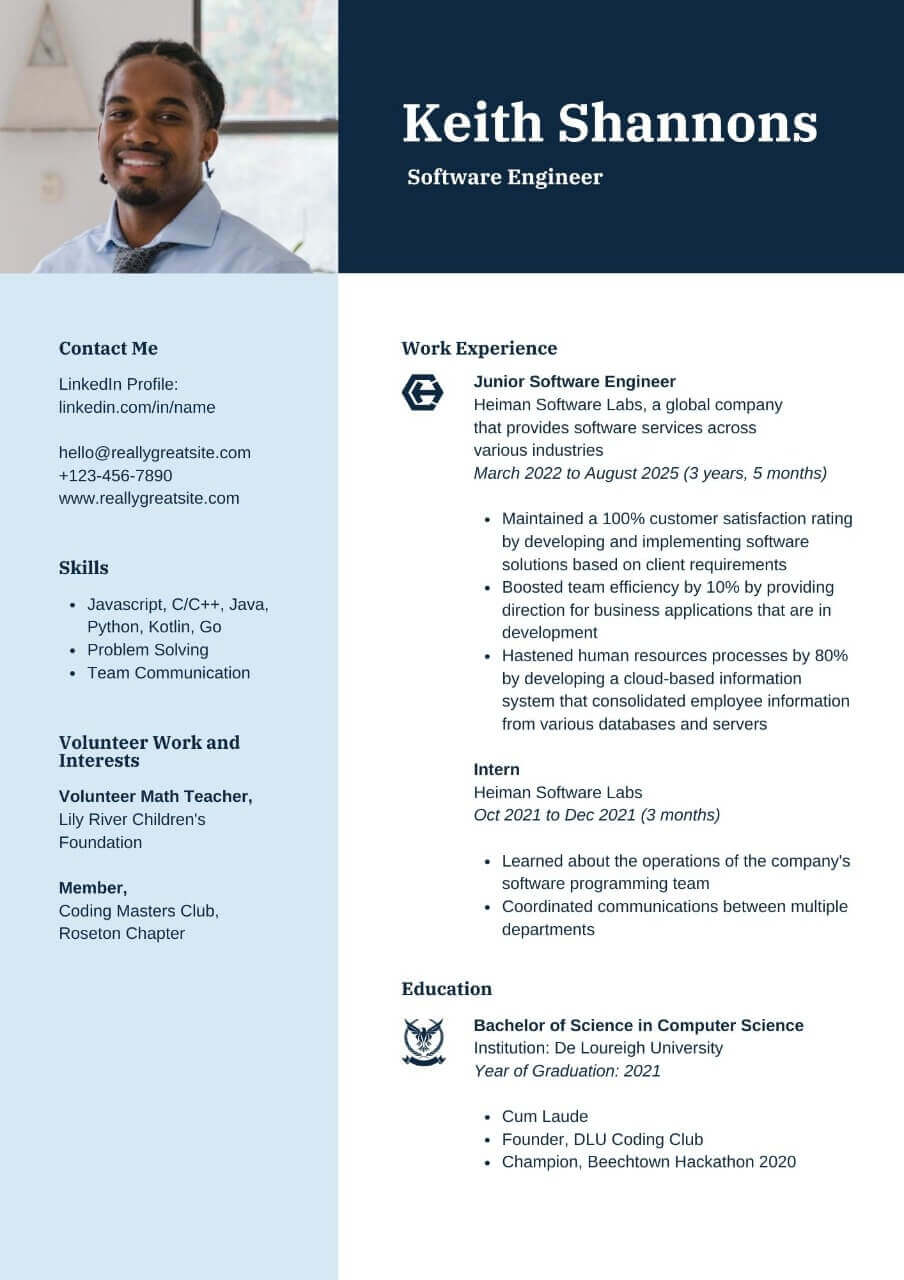 Keith Shannons

Software Engineer

Contact Me

LinkedIn Profile:
linkedin.com/in/name

hello@reallygreatsite.com
+123-456-7890
www.reallygreatsite.com

Skills

- Javascript, C/C++, Java, Python, Kotlin, Go
- Problem Solving
- Team Communication

Volunteer Work and Interests

Volunteer Math Teacher,
Lily River Children's Foundation

Member,
Coding Masters Club, Roseton Chapter

Work Experience

Junior Software Engineer
Heiman Software Labs, a global company that provides software services across various industries
March 2022 to August 2025 (3 years, 5 months)

- Maintained a 100% customer satisfaction rating by developing and implementing software solutions based on client requirements
- Boosted team efficiency by 10% by providing direction for business applications that are in development
- Hastened human resources processes by 80% by developing a cloud-based information system that consolidated employee information from various databases and servers

Intern
Heiman Software Labs
Oct 2021 to Dec 2021 (3 months)

- Learned about the operations of the company's software programming team
- Coordinated communications between multiple departments

Education

Bachelor of Science in Computer Science
Institution: De Loureigh University
Year of Graduation: 2021

- Cum Laude
- Founder, DLU Coding Club
- Champion, Beechtown Hackathon 2020